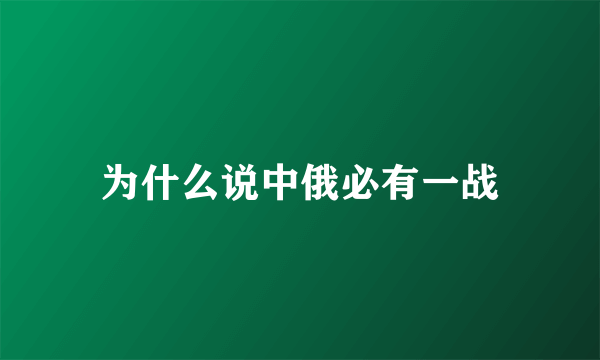 为什么说中俄必有一战